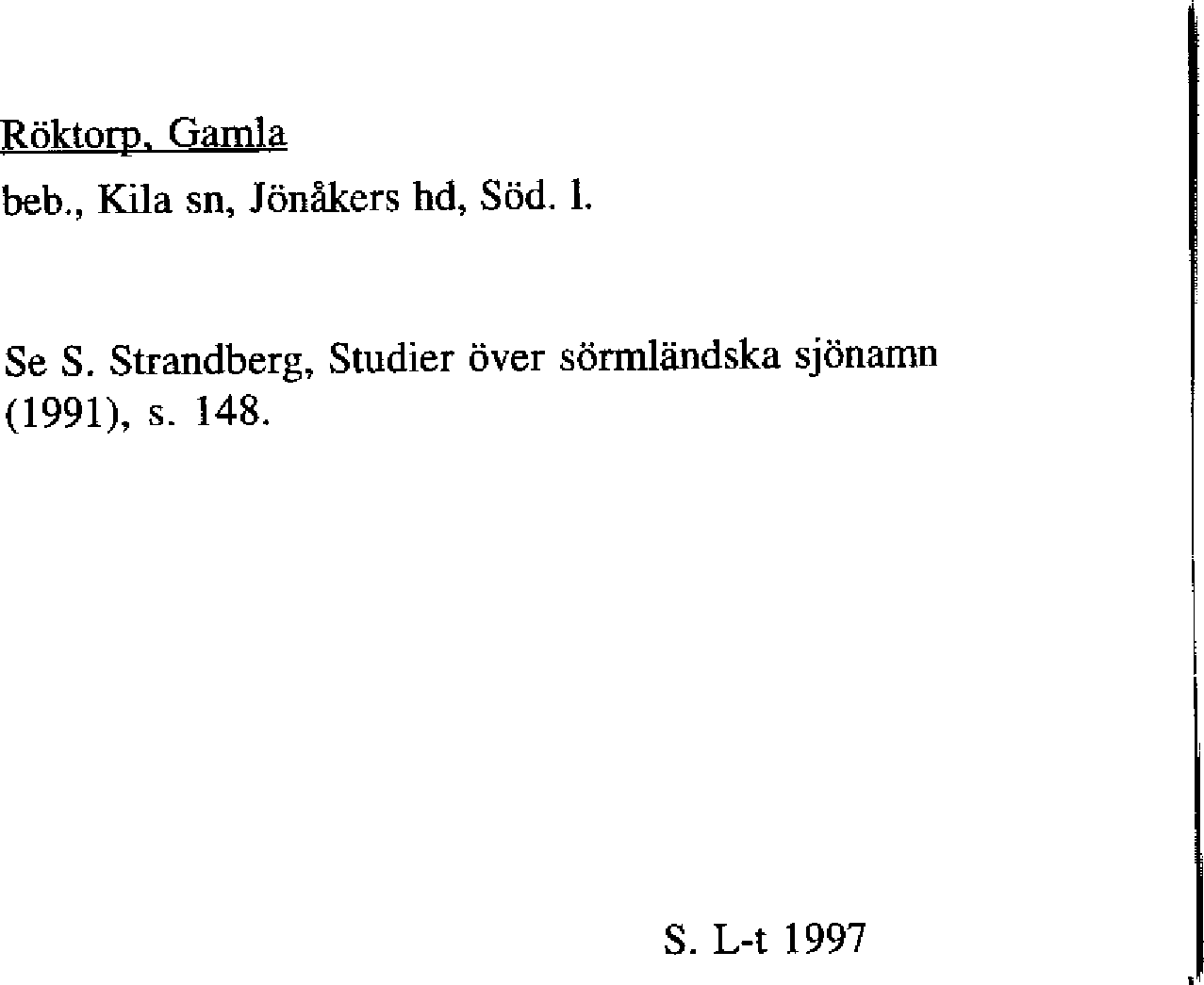 Röktorp, Gamla

beb., Kila sn, Jönåkers hd, Söd. l.

Se S. Strandberg, Studier över sörmländska sjönamn (1991), s. 148.

S. L-t 1997